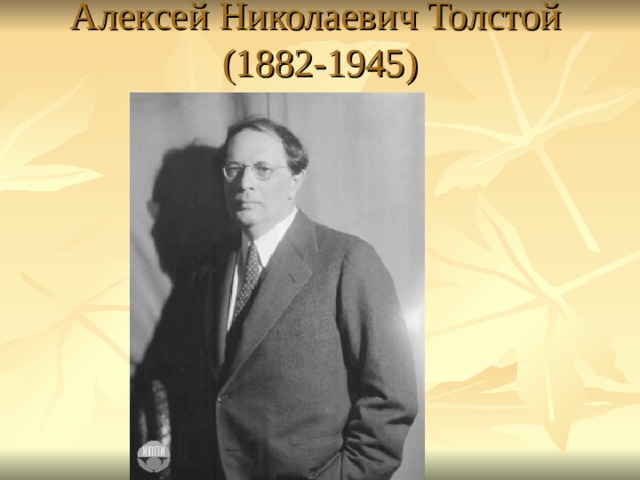 Алексей Николаевич Толстой
(1882-1945)

ИППИ